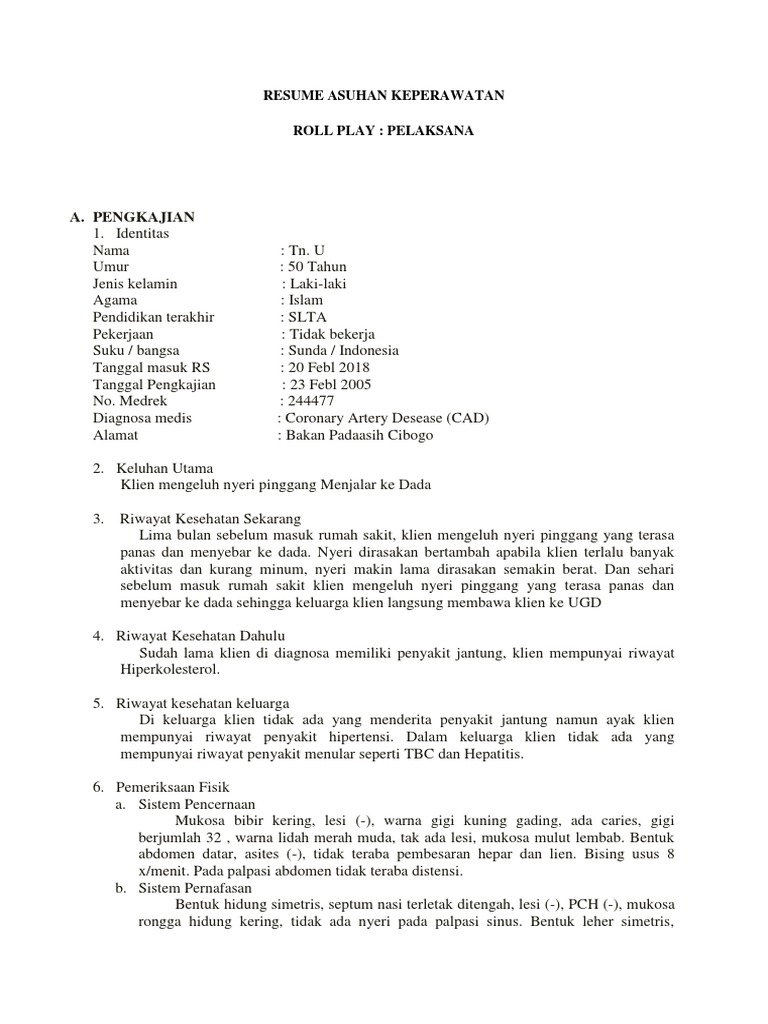 RESUME ASUHAN KEPERAWATAN

ROLL PLAY : PELAKSANA

A. PENGKAJIAN
1. Identitas
Nama : Tn. U
Umur : 50 Tahun
Jenis kelamin : Laki-laki
Agama : Islam
Pendidikan terakhir : SLTA
Pekerjaan : Tidak bekerja
Suku / bangsa : Sunda / Indonesia
Tanggal masuk RS : 20 Febl 2018
Tanggal Pengkajian : 23 Febl 2005
No. Medrek : 244477
Diagnosa medis : Coronary Artery Desease (CAD)
Alamat : Bakan Padaasih Cibogo

2. Keluhan Utama
Klien mengeluh nyeri pinggang Menjalar ke Dada

3. Riwayat Kesehatan Sekarang
Lima bulan sebelum masuk rumah sakit, klien mengeluh nyeri pinggang yang terasa panas dan menyebar ke dada. Nyeri dirasakan bertambah apabila klien terlalu banyak aktivitas dan kurang minum, nyeri makin lama dirasakan semakin berat. Dan sehari sebelum masuk rumah sakit klien mengeluh nyeri pinggang yang terasa panas dan menyebar ke dada sehingga keluarga klien langsung membawa klien ke UGD

4. Riwayat Kesehatan Dahulu
Sudah lama klien di diagnosa memiliki penyakit jantung, klien mempunyai riwayat Hiperkolesterol.

5. Riwayat kesehatan keluarga
Di keluarga klien tidak ada yang menderita penyakit jantung namun ayak klien mempunyai riwayat penyakit hipertensi. Dalam keluarga klien tidak ada yang mempunyai riwayat penyakit menular seperti TBC dan Hepatitis.

6. Pemeriksaan Fisik
a. Sistem Pencernaan
Mukosa bibir kering, lesi (-), warna gigi kuning gading, ada caries, gigi berjumlah 32 , warna lidah merah muda, tak ada lesi, mukosa mulut lembab. Bentuk abdomen datar, asites (-), tidak teraba pembesaran hepar dan lien. Bising usus 8 x/menit. Pada palpasi abdomen tidak teraba distensi.
b. Sistem Pernafasan
Bentuk hidung simetris, septum nasi terletak ditengah, lesi (-), PCH (-), mukosa rongga hidung kering, tidak ada nyeri pada palpasi sinus. Bentuk leher simetris,